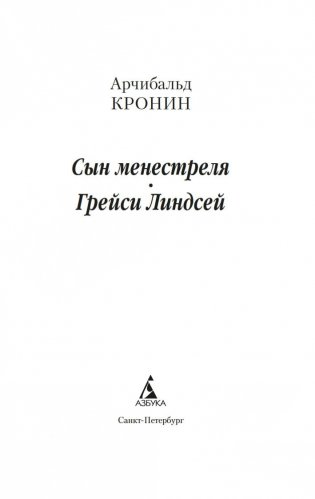 Арчибальд
КРОНИН

Сын менестреля
•
Грейси Линдсей

АЗБУКА

Санкт-Петербург